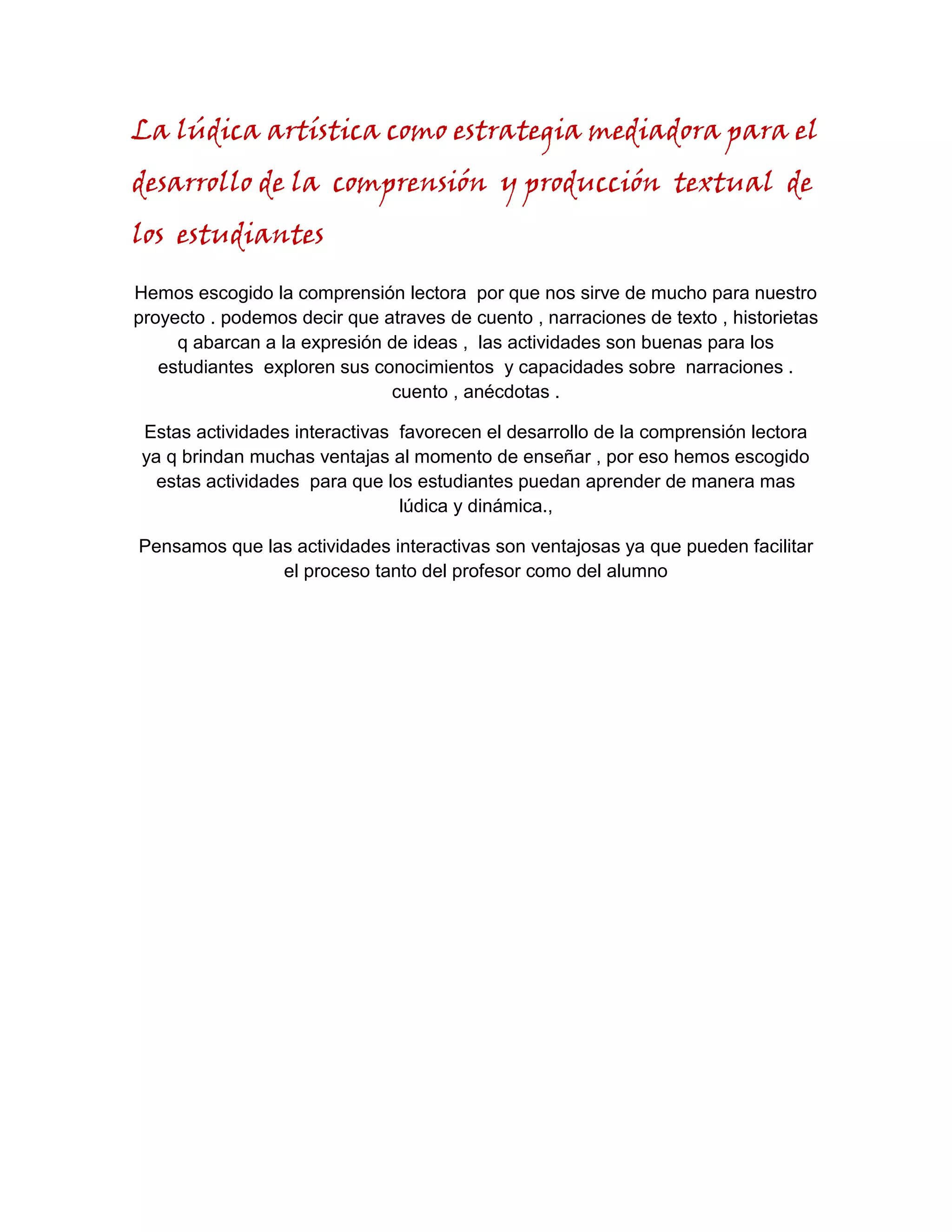 La lúdica artística como estrategia mediadora para el desarrollo de la comprensión y producción textual de los estudiantes

Hemos escogido la comprensión lectora por que nos sirve de mucho para nuestro proyecto . podemos decir que atraves de cuento , narraciones de texto , historietas q abarcan a la expresión de ideas , las actividades son buenas para los estudiantes exploren sus conocimientos y capacidades sobre narraciones . cuento , anécdotas .

Estas actividades interactivas favorecen el desarrollo de la comprensión lectora ya q brindan muchas ventajas al momento de enseñar , por eso hemos escogido estas actividades para que los estudiantes puedan aprender de manera mas lúdica y dinámica.,

Pensamos que las actividades interactivas son ventajosas ya que pueden facilitar el proceso tanto del profesor como del alumno